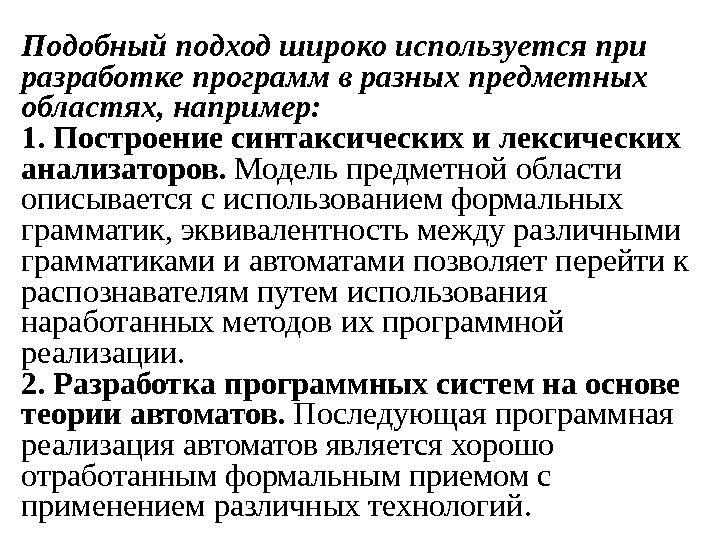 Подобный подход широко используется при разработке программ в разных предметных областях, например:
1. Построение синтаксических и лексических анализаторов. Модель предметной области описывается с использованием формальных грамматик, эквивалентность между различными грамматиками и автоматами позволяет перейти к распознавателям путем использования наработанных методов их программной реализации.
2. Разработка программных систем на основе теории автоматов. Последующая программная реализация автоматов является хорошо отработанным формальным приемом с применением различных технологий.